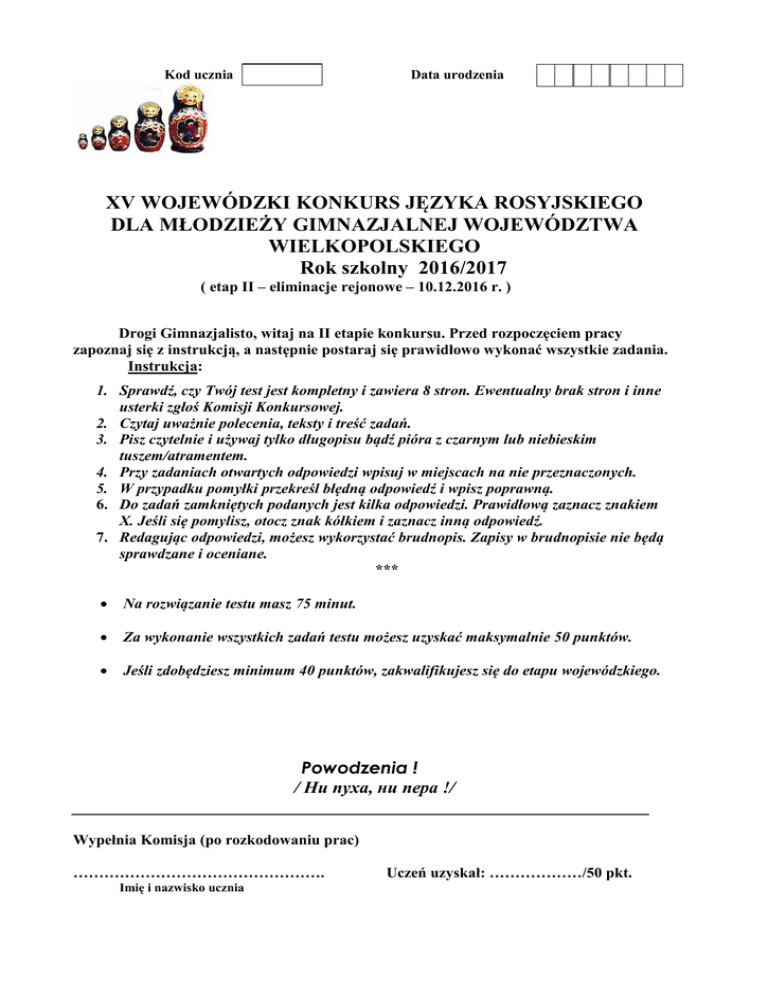 Kod ucznia

Data urodzenia

XV WOJEWÓDZKI KONKURS JĘZYKA ROSYJSKIEGO DLA MŁODZIEŻY GIMNAZJALNEJ WOJEWÓDZTWA WIELKOPOLSKIEGO
Rok szkolny 2016/2017
( etap II – eliminacje rejonowe – 10.12.2016 r. )

Drogi Gimnazjalisto, witaj na II etapie konkursu. Przed rozpoczęciem pracy zapoznaj się z instrukcją, a następnie postaraj się prawidłowo wykonać wszystkie zadania.
Instrukcja:

1. Sprawdź, czy Twój test jest kompletny i zawiera 8 stron. Ewentualny brak stron i inne usterki zgłoś Komisji Konkursowej.
2. Czytaj uważnie polecenia, teksty i treść zadań.
3. Pisz czytelnie i używaj tylko długopisu bądź pióra z czarnym lub niebieskim tuszem/atramentem.
4. Przy zadaniach otwartych odpowiedzi wpisuj w miejscach na nie przeznaczonych.
5. W przypadku pomyłki przekreśl błędną odpowiedź i wpisz poprawną.
6. Do zadań zamkniętych podanych jest kilka odpowiedzi. Prawidłową zaznacz znakiem X. Jeśli się pomylisz, otocz znak kółkiem i zaznacz inną odpowiedź.
7. Redagując odpowiedzi, możesz wykorzystać brudnopis. Zapisy w brudnopisie nie będą sprawdzane i oceniane.

***

• Na rozwiązanie testu masz 75 minut.

• Za wykonanie wszystkich zadań testu możesz uzyskać maksymalnie 50 punktów.

• Jeśli zdobędziesz minimum 40 punktów, zakwalifikujesz się do etapu wojewódzkiego.

Powodzenia !
/ Ни пуха, ни пера !/

Wypełnia Komisja (po rozkodowaniu prac)

…………………………………………. Uczeń uzyskał: ………………/50 pkt.
Imię i nazwisko ucznia